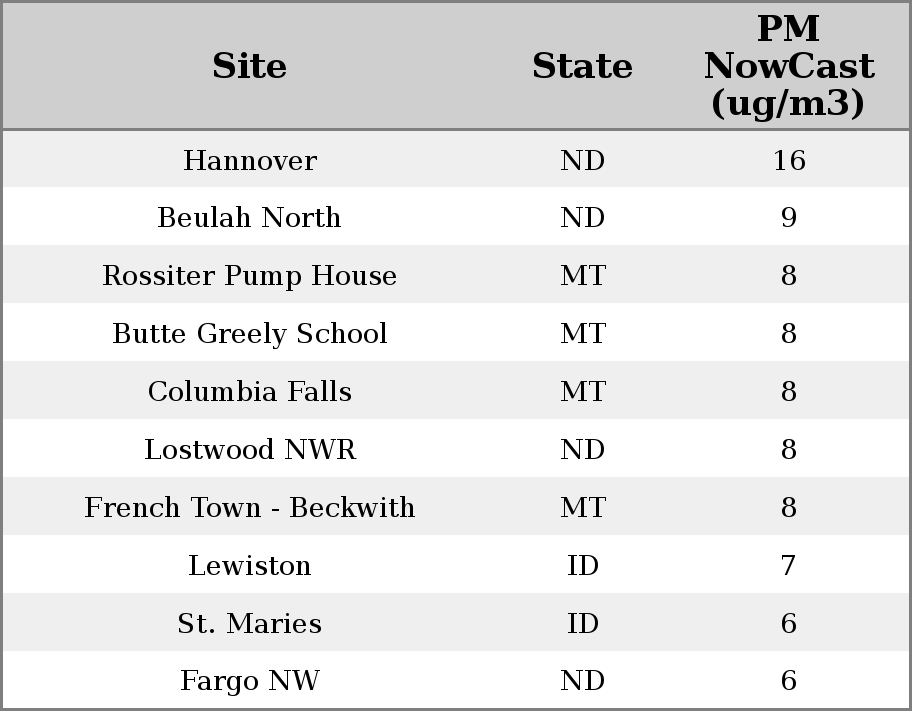 | Site | State | PM NowCast (ug/m3) |
|---|---|---|
| Hannover | ND | 16 |
| Beulah North | ND | 9 |
| Rossiter Pump House | MT | 8 |
| Butte Greely School | MT | 8 |
| Columbia Falls | MT | 8 |
| Lostwood NWR | ND | 8 |
| French Town - Beckwith | MT | 8 |
| Lewiston | ID | 7 |
| St. Maries | ID | 6 |
| Fargo NW | ND | 6 |